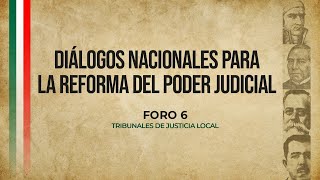 DIÁLOGOS NACIONALES PARA LA REFORMA DEL PODER JUDICIAL

FORO 6

TRIBUNALES DE JUSTICIA LOCAL